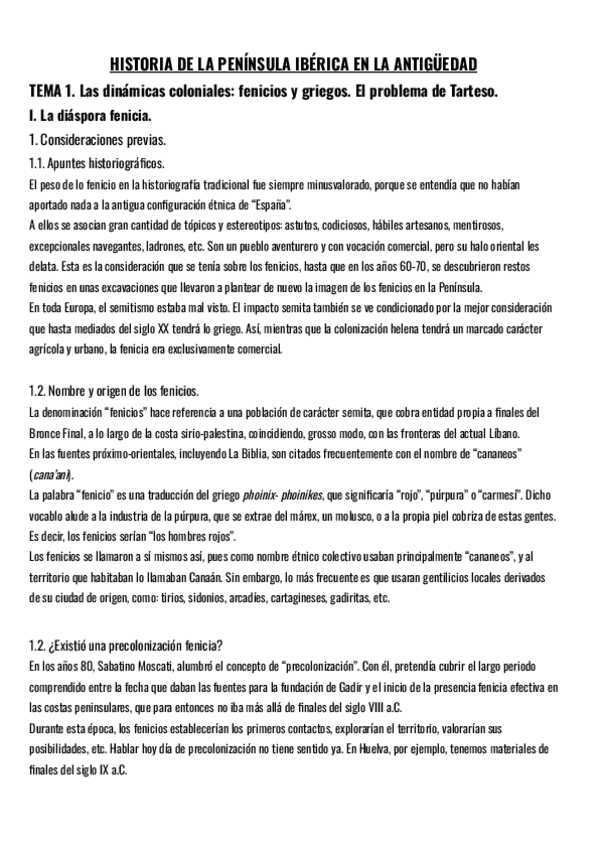 HISTORIA DE LA PENÍNSULA IBÉRICA EN LA ANTIGÜEDAD

TEMA 1. Las dinámicas coloniales: fenicios y griegos. El problema de Tarteso.

I. La diáspora fenicia.

1. Consideraciones previas.

1.1. Apuntes historiográficos.

El peso de lo fenicio en la historiografía tradicional fue siempre minusvalorado, porque se entendía que no habían aportado nada a la antigua configuración étnica de "España".
A ellos se asocian gran cantidad de tópicos y estereotipos: astutos, codiciosos, hábiles artesanos, mentirosos, excepcionales navegantes, ladrones, etc. Son un pueblo aventurero y con vocación comercial, pero su halo oriental les delata. Esta es la consideración que se tenía sobre los fenicios, hasta que en los años 60-70, se descubrieron restos fenicios en unas excavaciones que llevaron a plantear de nuevo la imagen de los fenicios en la Península.
En toda Europa, el semitismo estaba mal visto. El impacto semita también se ve condicionado por la mejor consideración que hasta mediados del siglo XX tendrá lo griego. Así, mientras que la colonización helena tendrá un marcado carácter agrícola y urbano, la fenicia era exclusivamente comercial.

1.2. Nombre y origen de los fenicios.

La denominación "fenicios" hace referencia a una población de carácter semita, que cobra entidad propia a finales del Bronce Final, a lo largo de la costa sirio-palestina, coincidiendo, grosso modo, con las fronteras del actual Líbano.
En las fuentes próximo-orientales, incluyendo La Biblia, son citados frecuentemente con el nombre de "cananeos" (cana'ani).
La palabra "fenicio" es una traducción del griego phoinix- phoinikes, que significaría "rojo", "púrpura" o "carmesí". Dicho vocablo alude a la industria de la púrpura, que se extrae del márex, un molusco, o a la propia piel cobriza de estas gentes. Es decir, los fenicios serían "los hombres rojos".
Los fenicios se llamaron a sí mismos así, pues como nombre étnico colectivo usaban principalmente "cananeos", y al territorio que habitaban lo llamaban Canaán. Sin embargo, lo más frecuente es que usaran gentilicios locales derivados de su ciudad de origen, como: tirios, sidonios, arcadíes, cartagineses, gadiritas, etc.

1.2. ¿Existió una precolonización fenicia?

En los años 80, Sabatino Moscati, alumbró el concepto de "precolonización". Con él, pretendía cubrir el largo periodo comprendido entre la fecha que daban las fuentes para la fundación de Gadir y el inicio de la presencia fenicia efectiva en las costas peninsulares, que para entonces no iba más allá de finales del siglo VIII a.C.
Durante esta época, los fenicios establecerían los primeros contactos, explorarían el territorio, valorarían sus posibilidades, etc. Hablar hoy día de precolonización no tiene sentido ya. En Huelva, por ejemplo, tenemos materiales de finales del siglo IX a.C.